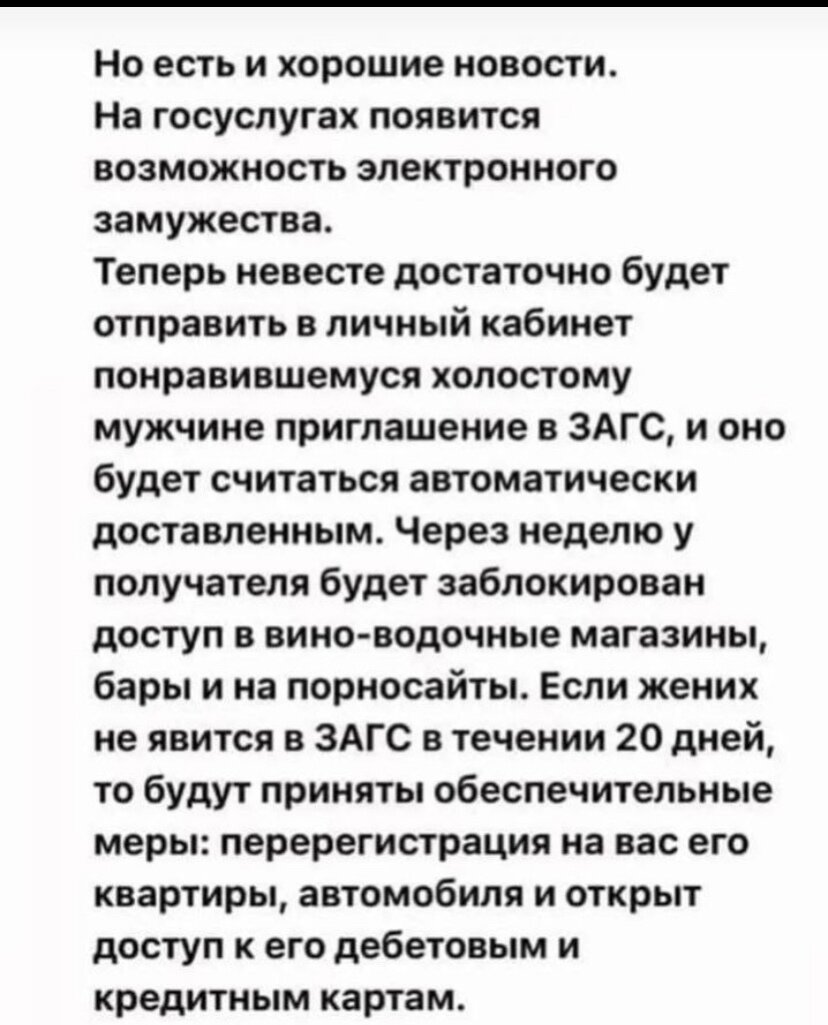 Но есть и хорошие новости.
На госуслугах появится возможность электронного замужества.
Теперь невесте достаточно будет отправить в личный кабинет понравившемуся холостому мужчине приглашение в ЗАГС, и оно будет считаться автоматически доставленным. Через неделю у получателя будет заблокирован доступ в вино-водочные магазины, бары и на порносайты. Если жених не явится в ЗАГС в течении 20 дней, то будут приняты обеспечительные меры: перерегистрация на вас его квартиры, автомобиля и открыт доступ к его дебетовым и кредитным картам.